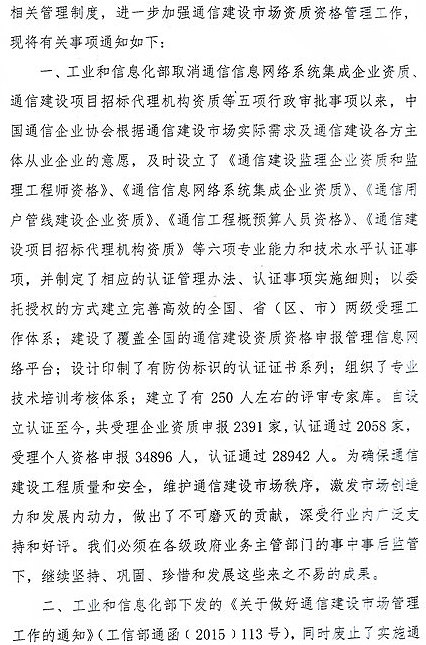 相关管理制度，进一步加强通信建设市场资质资格管理工作，现将有关事项通知如下：

一、工业和信息化部取消通信信息网络系统集成企业资质、通信建设项目招标代理机构资质等五项行政审批事项以来，中国通信企业协会根据通信建设市场实际需求及通信建设各方主体从业企业的意愿，及时设立了《通信建设监理企业资质和监理工程师资格》、《通信信息网络系统集成企业资质》、《通信用户管线建设企业资质》、《通信工程概预算人员资格》、《通信建设项目招标代理机构资质》等六项专业能力和技术水平认证事项，并制定了相应的认证管理办法、认证事项实施细则；以委托授权的方式建立完善高效的全国、省（区、市）两级受理工作体系；建设了覆盖全国的通信建设资质资格申报管理信息网络平台；设计印制了有防伪标识的认证证书系列；组织了专业技术培训考核体系；建立了有 250 人左右的评审专家库。自设立认证至今，共受理企业资质申报 2391 家，认证通过 2058 家，受理个人资格申报 34896 人，认证通过 28942 人。为确保通信建设工程质量和安全，维护通信建设市场秩序，激发市场创造力和发展内动力，做出了不可磨灭的贡献，深受行业内广泛支持和好评。我们必须在各级政府业务主管部门的事中事后监管下，继续坚持、巩固、珍惜和发展这些来之不易的成果。

二、工业和信息化部下发的《关于做好通信建设市场管理工作的通知》（工信部通函（2015）113 号），同时废止了实施通